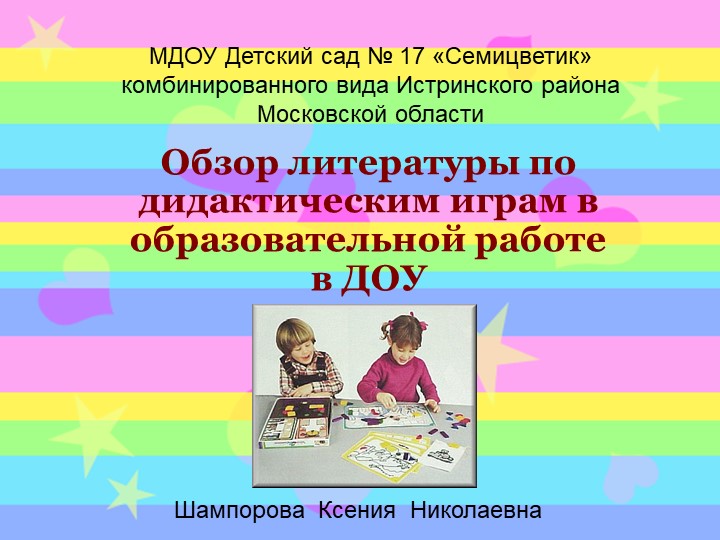 МДОУ Детский сад № 17 «Семицветик» комбинированного вида Истринского района Московской области

Обзор литературы по дидактическим играм в образовательной работе в ДОУ

Шампорова Ксения Николаевна